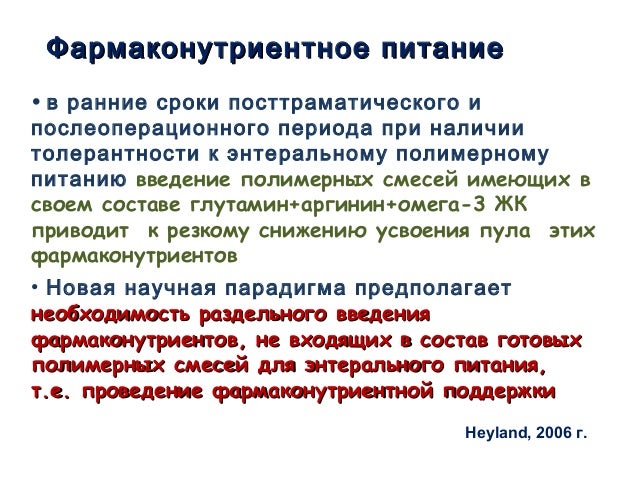 Фармаконутриентное питание

• в ранние сроки посттраматического и послеоперационного периода при наличии толерантности к энтеральному полимерному питанию введение полимерных смесей имеющих в своем составе глутамин+аргинин+омега-3 ЖК приводит к резкому снижению усвоения пула этих фармаконутриентов

• Новая научная парадигма предполагает необходимость раздельного введения фармаконутриентов, не входящих в состав готовых полимерных смесей для энтерального питания, т.е. проведение фармаконутриентной поддержки

Heyland, 2006 г.